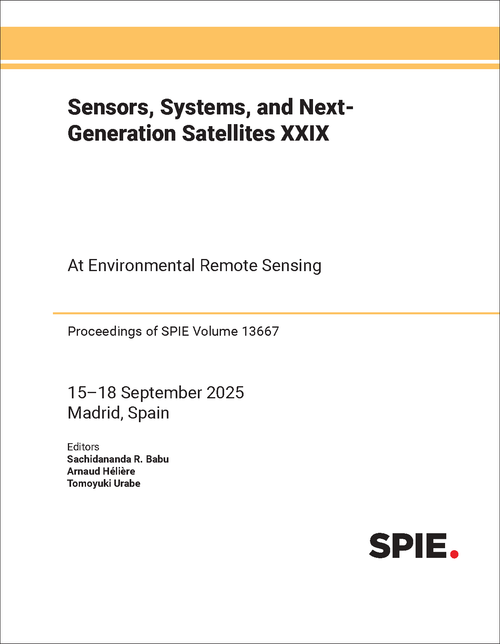 Sensors, Systems, and Next-Generation Satellites XXIX

At Environmental Remote Sensing

Proceedings of SPIE Volume 13667

15–18 September 2025
Madrid, Spain

Editors
Sachidananda R. Babu
Arnaud Hélière
Tomoyuki Urabe

SPIE.